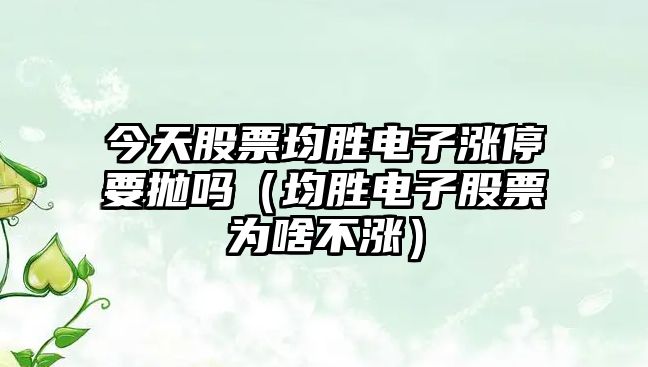 今天股票均胜电子涨停要抛吗（均胜电子股票为啥不涨）